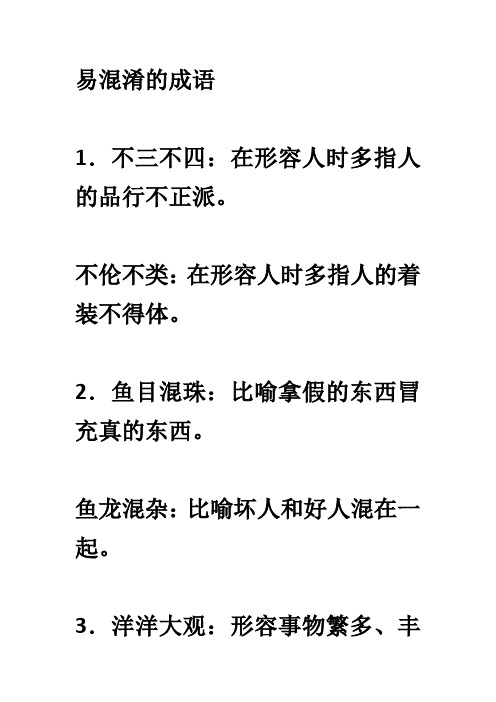 易混淆的成语

1．不三不四：在形容人时多指人的品行不正派。

不伦不类：在形容人时多指人的着装不得体。

2．鱼目混珠：比喻拿假的东西冒充真的东西。

鱼龙混杂：比喻坏人和好人混在一起。

3．洋洋大观：形容事物繁多、丰